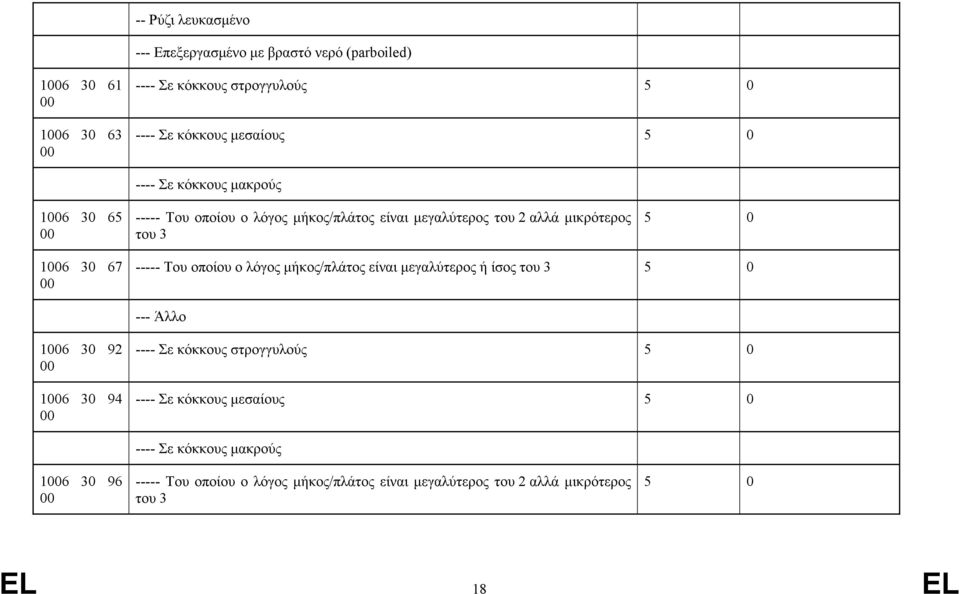 | | | | |
|---|---|---|---|
| | -- Ρύζι λευκασμένο | | |
| | --- Επεξεργασμένο με βραστό νερό (parboiled) | | |
| 1006 30 61 00 | ---- Σε κόκκους στρογγυλούς | 5 | 0 |
| 1006 30 63 00 | ---- Σε κόκκους μεσαίους | 5 | 0 |
| | ---- Σε κόκκους μακρούς | | |
| 1006 30 65 00 | ----- Του οποίου ο λόγος μήκος/πλάτος είναι μεγαλύτερος του 2 αλλά μικρότερος του 3 | 5 | 0 |
| 1006 30 67 00 | ----- Του οποίου ο λόγος μήκος/πλάτος είναι μεγαλύτερος ή ίσος του 3 | 5 | 0 |
| | --- Άλλο | | |
| 1006 30 92 00 | ---- Σε κόκκους στρογγυλούς | 5 | 0 |
| 1006 30 94 00 | ---- Σε κόκκους μεσαίους | 5 | 0 |
| | ---- Σε κόκκους μακρούς | | |
| 1006 30 96 00 | ----- Του οποίου ο λόγος μήκος/πλάτος είναι μεγαλύτερος του 2 αλλά μικρότερος του 3 | 5 | 0 |

EL 18 EL